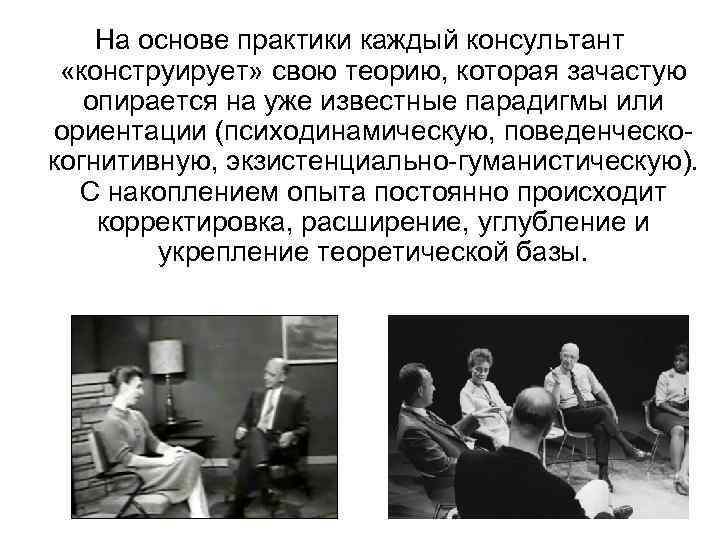 На основе практики каждый консультант «конструирует» свою теорию, которая зачастую опирается на уже известные парадигмы или ориентации (психодинамическую, поведенческо-когнитивную, экзистенциально-гуманистическую). С накоплением опыта постоянно происходит корректировка, расширение, углубление и укрепление теоретической базы.